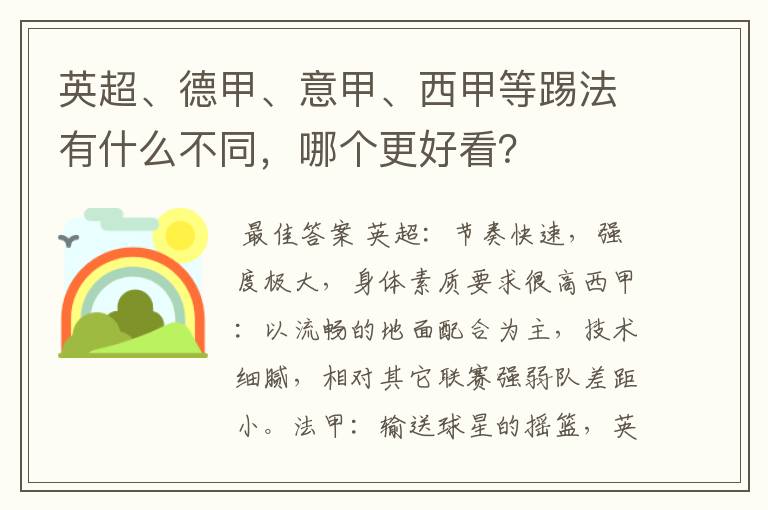 英超、德甲、意甲、西甲等踢法有什么不同，哪个更好看?

最佳答案 英超：节奏快速，强度极大，身体素质要求很高西甲：以流畅的地面配合为主，技术细腻，相对其它联赛强弱队差距小。法甲：输送球星的摇篮，英